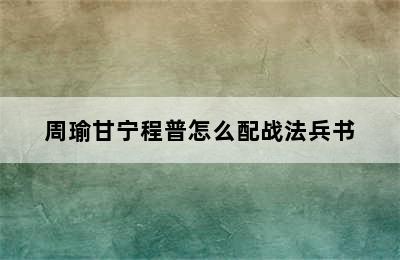 周瑜甘宁程普怎么配战法兵书